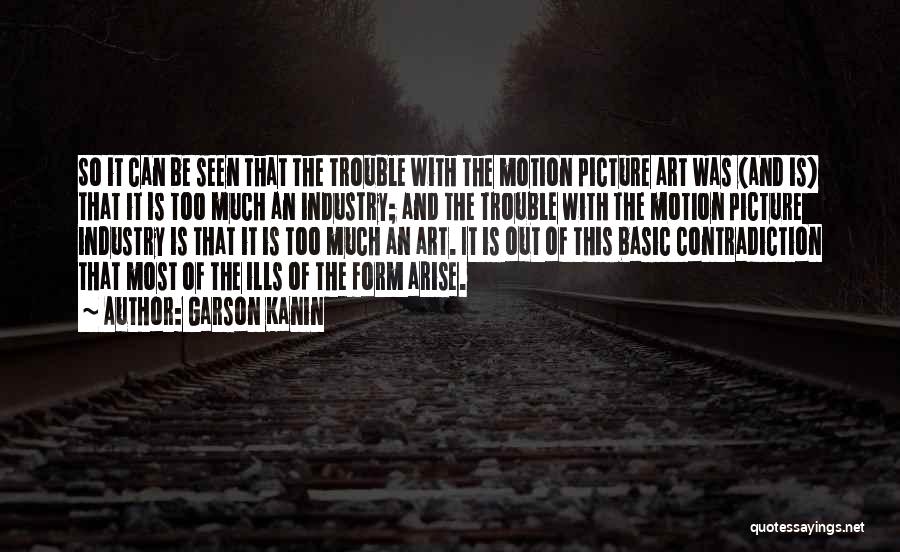 SO IT CAN BE SEEN THAT THE TROUBLE WITH THE MOTION PICTURE ART WAS (AND IS) THAT IT IS TOO MUCH AN INDUSTRY; AND THE TROUBLE WITH THE MOTION PICTURE INDUSTRY IS THAT IT IS TOO MUCH AN ART. IT IS OUT OF THIS BASIC CONTRADICTION THAT MOST OF THE ILLS OF THE FORM ARISE.

~ AUTHOR: GARSON KANIN

quotessayings.net